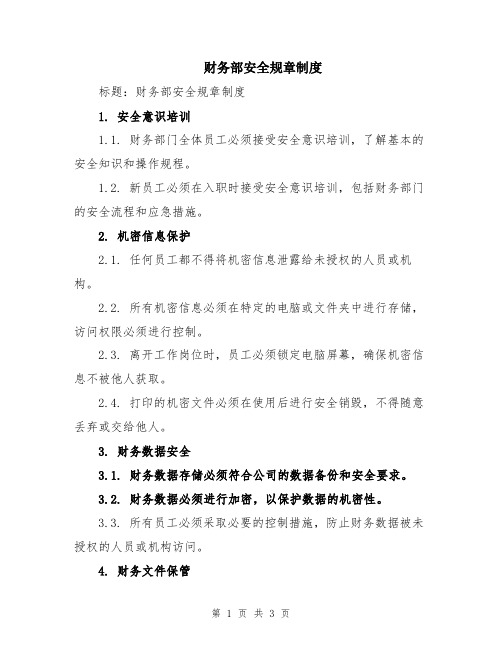 财务部安全规章制度

标题：财务部安全规章制度

1. 安全意识培训

1.1. 财务部门全体员工必须接受安全意识培训，了解基本的安全知识和操作规程。

1.2. 新员工必须在入职时接受安全意识培训，包括财务部门的安全流程和应急措施。

2. 机密信息保护

2.1. 任何员工都不得将机密信息泄露给未授权的人员或机构。

2.2. 所有机密信息必须在特定的电脑或文件夹中进行存储，访问权限必须进行控制。

2.3. 离开工作岗位时，员工必须锁定电脑屏幕，确保机密信息不被他人获取。

2.4. 打印的机密文件必须在使用后进行安全销毁，不得随意丢弃或交给他人。

3. 财务数据安全

3.1. 财务数据存储必须符合公司的数据备份和安全要求。

3.2. 财务数据必须进行加密，以保护数据的机密性。

3.3. 所有员工必须采取必要的控制措施，防止财务数据被未授权的人员或机构访问。

4. 财务文件保管

第 1 页 共 3 页